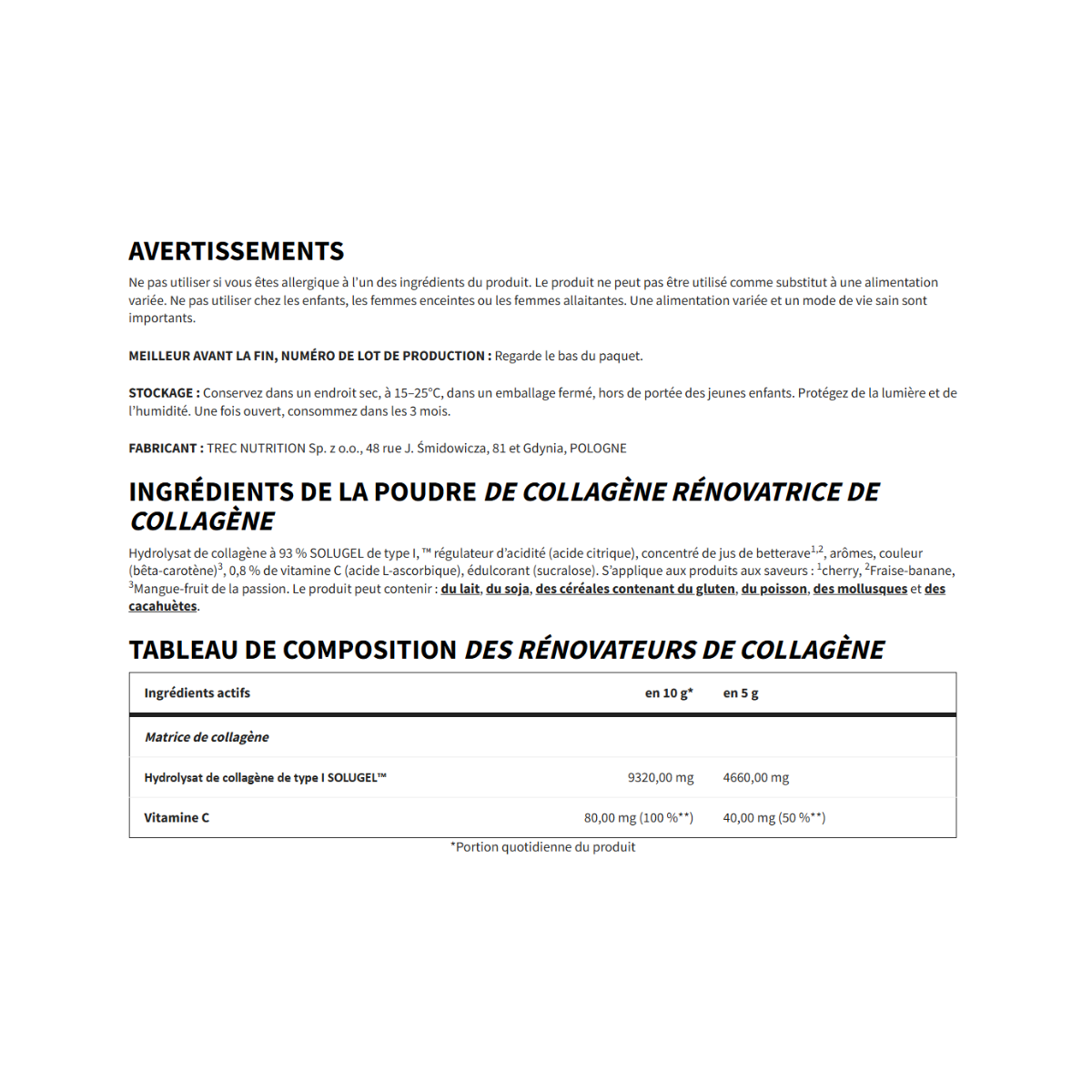 AVERTISSEMENTS

Ne pas utiliser si vous êtes allergique à l'un des ingrédients du produit. Le produit ne peut pas être utilisé comme substitut à une alimentation variée. Ne pas utiliser chez les enfants, les femmes enceintes ou les femmes allaitantes. Une alimentation variée et un mode de vie sain sont importants.

MEILLEUR AVANT LA FIN, NUMÉRO DE LOT DE PRODUCTION : Regarde le bas du paquet.

STOCKAGE : Conservez dans un endroit sec, à 15–25°C, dans un emballage fermé, hors de portée des jeunes enfants. Protégez de la lumière et de l'humidité. Une fois ouvert, consommez dans les 3 mois.

FABRICANT : TREC NUTRITION Sp. z o.o., 48 rue J. Śmidowicza, 81 et Gdynia, POLOGNE

INGRÉDIENTS DE LA POUDRE DE COLLAGÈNE RÉNOVATRICE DE COLLAGÈNE

Hydrolysat de collagène à 93 % SOLUGEL de type I, ™ régulateur d'acidité (acide citrique), concentré de jus de betterave$^{1,2}$, arômes, couleur (bêta-carotène)$^{3}$, 0,8 % de vitamine C (acide L-ascorbique), édulcorant (sucralose). S'applique aux produits aux saveurs : $^{1}$cherry, $^{2}$Fraise-banane, $^{3}$Mangue-fruit de la passion. Le produit peut contenir : du lait, du soja, des céréales contenant du gluten, du poisson, des mollusques et des cacahuètes.

TABLEAU DE COMPOSITION DES RÉNOVATEURS DE COLLAGÈNE

| Ingrédients actifs | en 10 g* | en 5 g |
|---|---|---|
| Matrice de collagène | | |
| Hydrolysat de collagène de type I SOLUGEL™ | 9320,00 mg | 4660,00 mg |
| Vitamine C | 80,00 mg (100 %**) | 40,00 mg (50 %**) |

*Portion quotidienne du produit